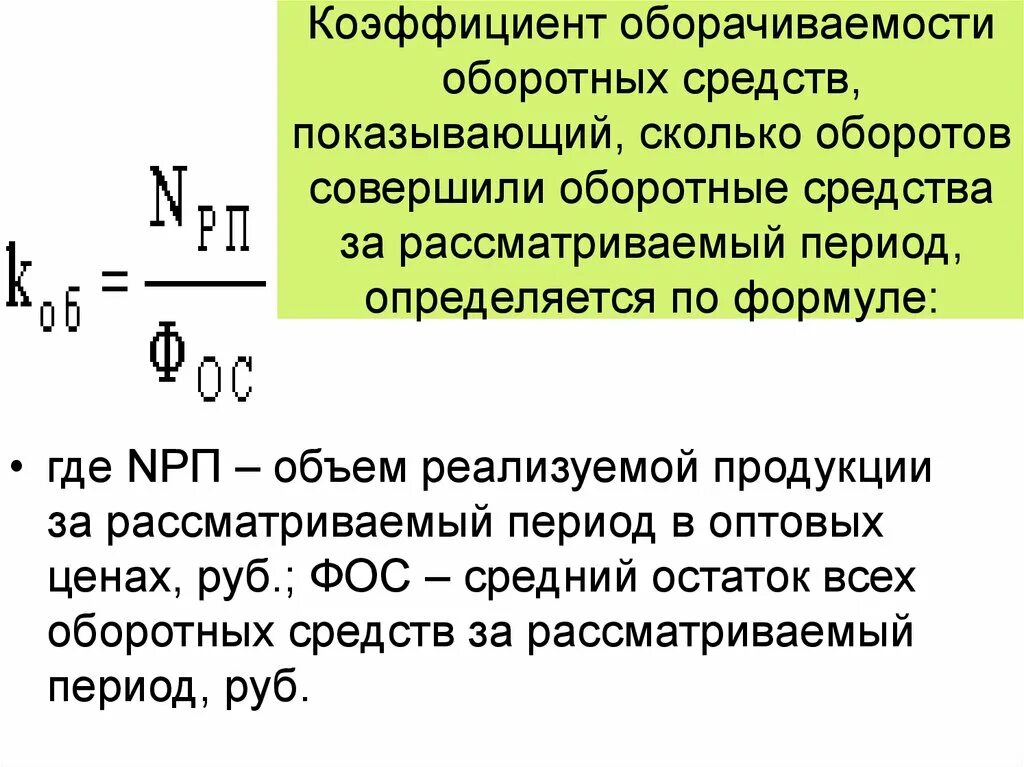 Коэффициент оборачиваемости оборотных средств, показывающий, сколько оборотов совершили оборотные средства за рассматриваемый период, определяется по формуле:

$k_{об} = \frac{N_{РП}}{Ф_{ОС}}$

• где NРП – объем реализуемой продукции за рассматриваемый период в оптовых ценах, руб.; ФОС – средний остаток всех оборотных средств за рассматриваемый период, руб.